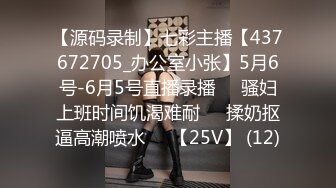 【源码录制】七彩主播【437672705_办公室小张】5月6号-6月5号直播录播 骚妇上班时间饥渴难耐 揉奶抠逼高潮喷水 【25V】 (12)